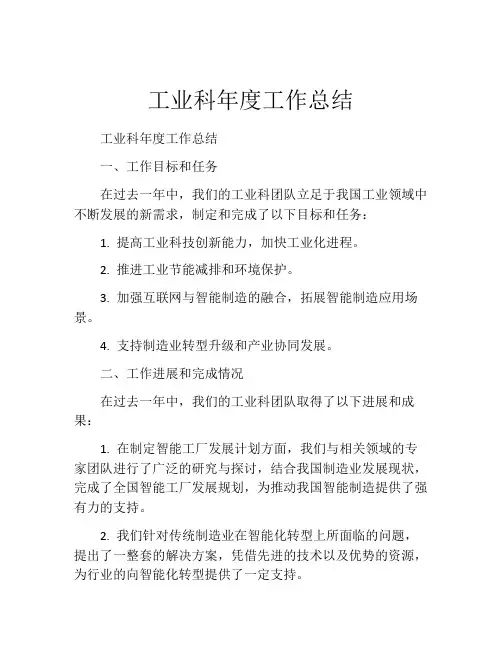 工业科年度工作总结

工业科年度工作总结

一、工作目标和任务

在过去一年中，我们的工业科团队立足于我国工业领域中不断发展的新需求，制定和完成了以下目标和任务：

1. 提高工业科技创新能力，加快工业化进程。

2. 推进工业节能减排和环境保护。

3. 加强互联网与智能制造的融合，拓展智能制造应用场景。

4. 支持制造业转型升级和产业协同发展。

二、工作进展和完成情况

在过去一年中，我们的工业科团队取得了以下进展和成果：

1. 在制定智能工厂发展计划方面，我们与相关领域的专家团队进行了广泛的研究与探讨，结合我国制造业发展现状，完成了全国智能工厂发展规划，为推动我国智能制造提供了强有力的支持。

2. 我们针对传统制造业在智能化转型上所面临的问题，提出了一整套的解决方案，凭借先进的技术以及优势的资源，为行业的向智能化转型提供了一定支持。